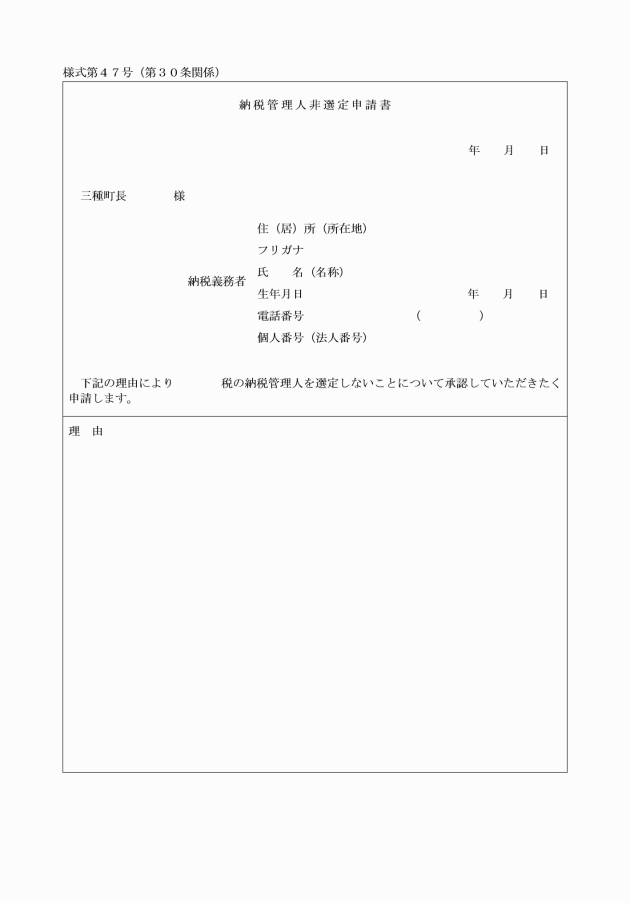 様式第４７号（第３０条関係）

納税管理人非選定申請書

年　月　日

三種町長　　　様

納税義務者
住（居）所（所在地）
フリガナ
氏　名（名称）
生年月日　　　　年　月　日
電話番号　　　（　　　）
個人番号（法人番号）

下記の理由により　　　税の納税管理人を選定しないことについて承認していただきたく申請します。

理　由